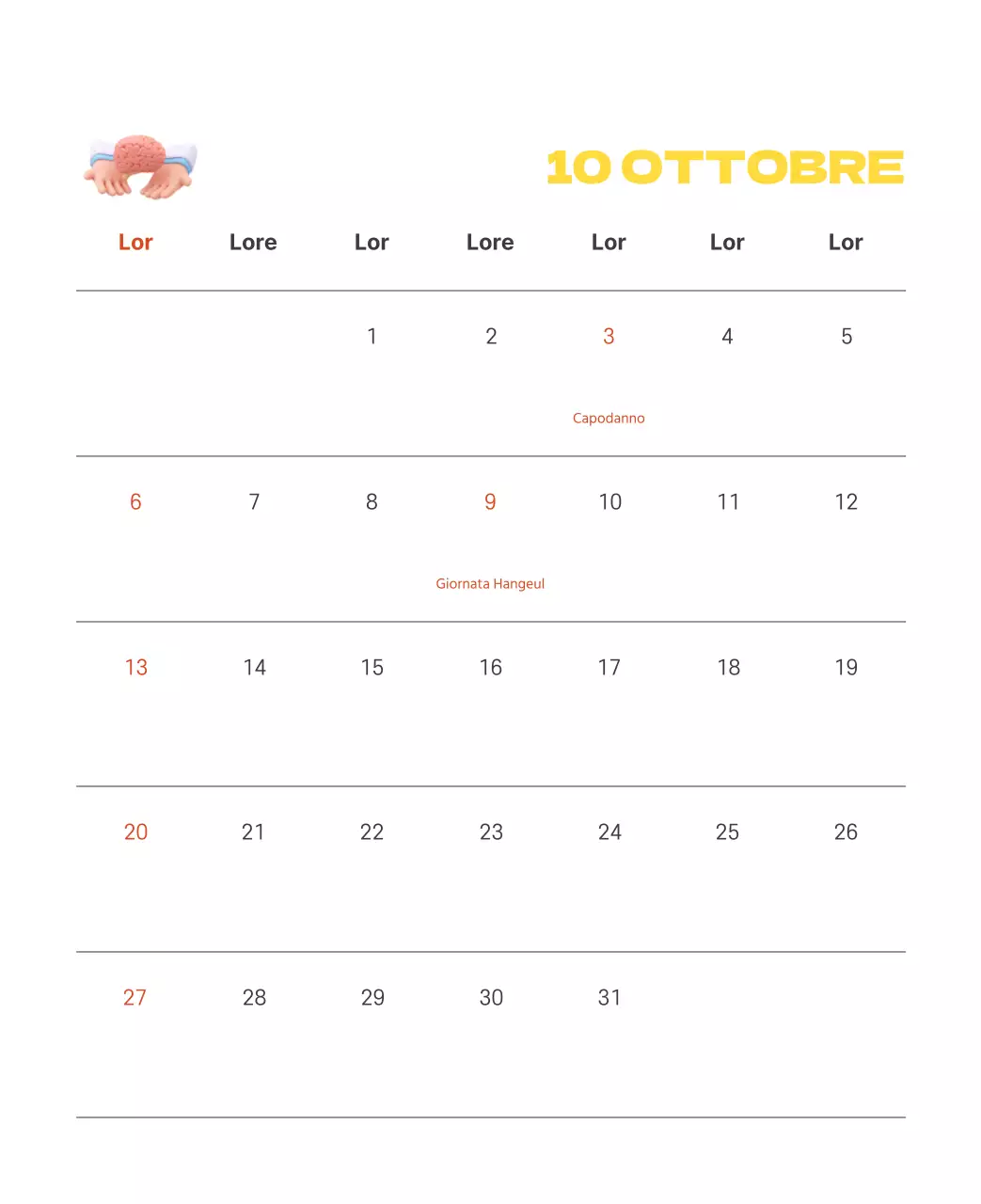 10 OTTOBRE

| Lor | Lore | Lor | Lore | Lor | Lor | Lor |
|---|---|---|---|---|---|---|
| | | 1 | 2 | 3 Capodanno | 4 | 5 |
| 6 | 7 | 8 | 9 Giornata Hangeul | 10 | 11 | 12 |
| 13 | 14 | 15 | 16 | 17 | 18 | 19 |
| 20 | 21 | 22 | 23 | 24 | 25 | 26 |
| 27 | 28 | 29 | 30 | 31 | | |